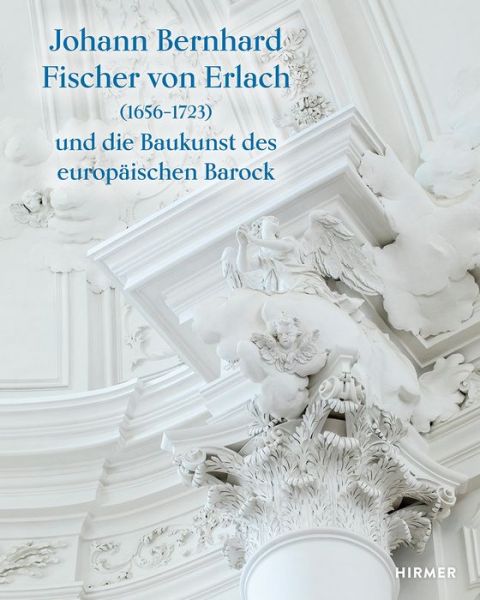 Johann Bernhard Fischer von Erlach
(1656–1723)
und die Baukunst des europäischen Barock

HIRMER